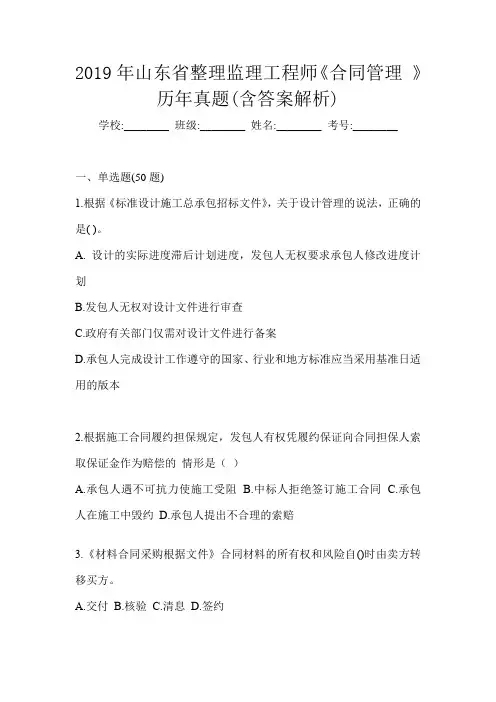 2019 年山东省整理监理工程师《合同管理 》历年真题(含答案解析)

学校:________ 班级:________ 姓名:________ 考号:________

一、单选题(50 题)

1.根据《标准设计施工总承包招标文件》，关于设计管理的说法，正确的是( )。

A. 设计的实际进度滞后计划进度，发包人无权要求承包人修改进度计划

B.发包人无权对设计文件进行审查

C.政府有关部门仅需对设计文件进行备案

D.承包人完成设计工作遵守的国家、行业和地方标准应当采用基准日适用的版本

2.根据施工合同履约担保规定，发包人有权凭履约保证向合同担保人索取保证金作为赔偿的 情形是（ ）

A.承包人遇不可抗力使施工受阻 B.中标人拒绝签订施工合同 C.承包人在施工中毁约 D.承包人提出不合理的索赔

3.《材料合同采购根据文件》合同材料的所有权和风险自()时由卖方转移买方。

A.交付 B.核验 C.清息 D.签约